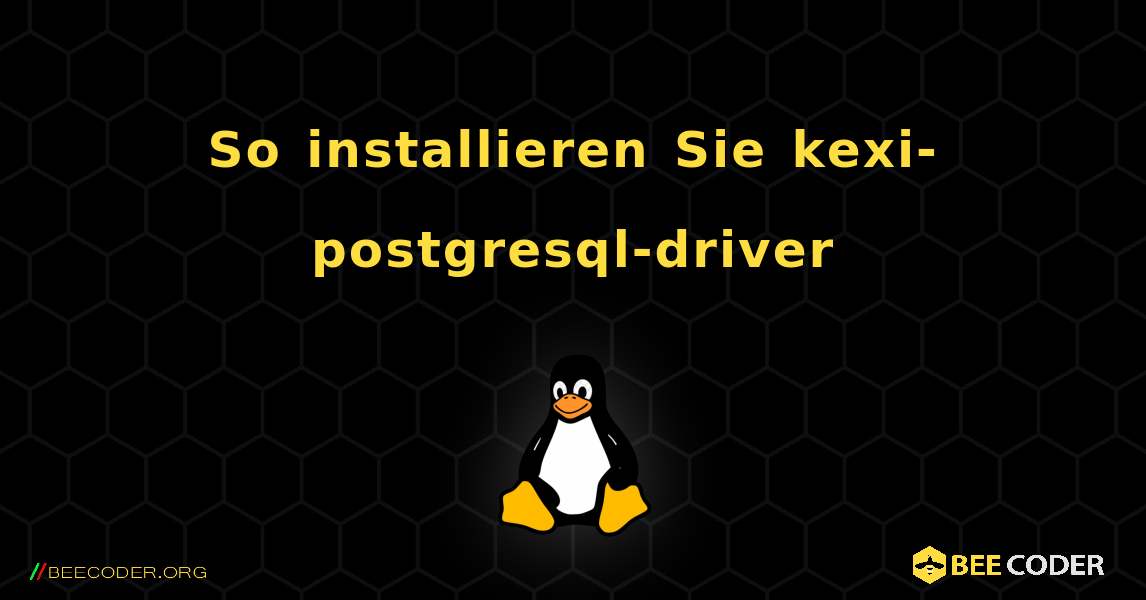 So installieren Sie kexi-postgresql-driver

//BEECODER.ORG

BEE CODER